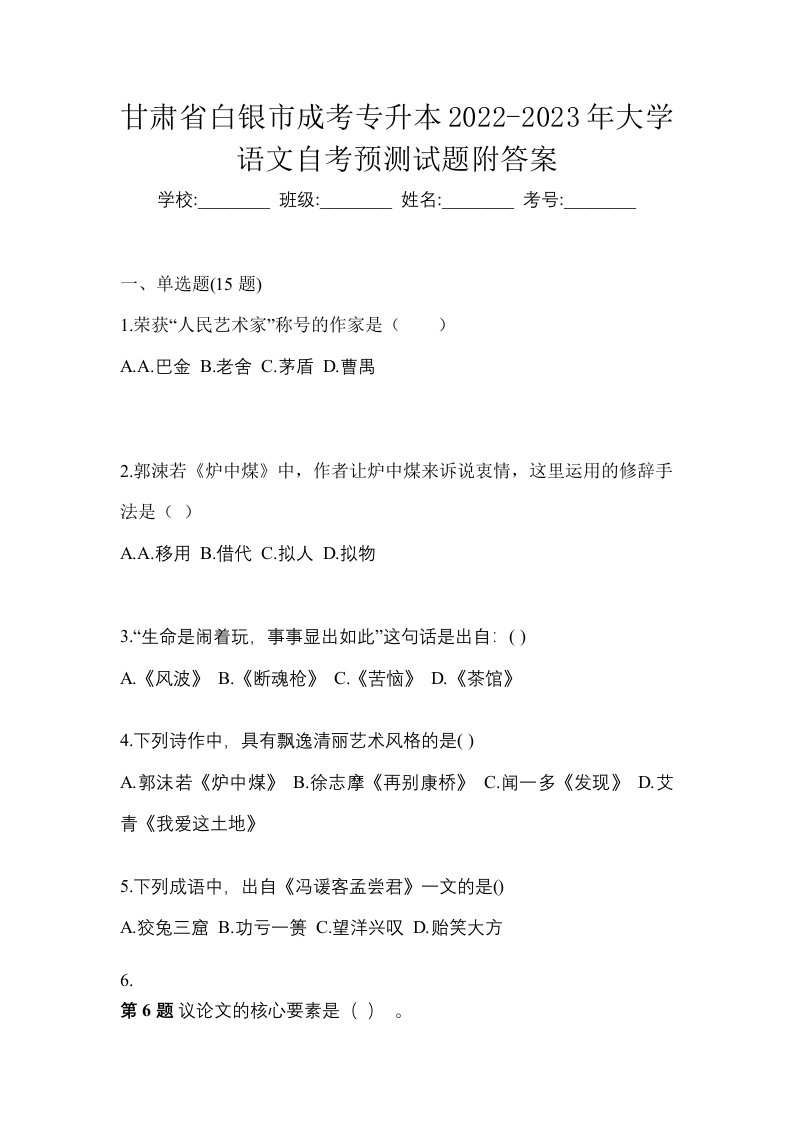 甘肃省白银市成考专升本2022-2023年大学语文自考预测试题附答案

学校:________ 班级:________ 姓名:________ 考号:________

一、单选题(15 题)

1.荣获“人民艺术家”称号的作家是（　　）

A.A.巴金 B.老舍 C.茅盾 D.曹禺

2.郭涑若《炉中煤》中，作者让炉中煤来诉说衷情，这里运用的修辞手法是（ ）

A.A.移用 B.借代 C.拟人 D.拟物

3.“生命是闹着玩，事事显出如此”这句话是出自：( )

A.《风波》 B.《断魂枪》 C.《苦恼》 D.《茶馆》

4.下列诗作中，具有飘逸清丽艺术风格的是( )

A.郭沫若《炉中煤》 B.徐志摩《再别康桥》 C.闻一多《发现》 D.艾青《我爱这土地》

5.下列成语中，出自《冯谖客孟尝君》一文的是()

A.狡兔三窟 B.功亏一篑 C.望洋兴叹 D.贻笑大方

6.

第 6 题 议论文的核心要素是（ ） 。